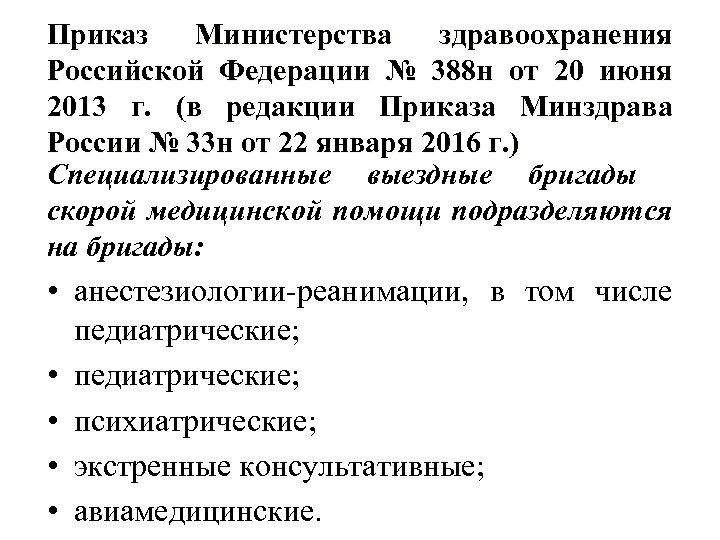 Приказ Министерства здравоохранения Российской Федерации № 388н от 20 июня 2013 г. (в редакции Приказа Минздрава России № 33н от 22 января 2016 г.)

Специализированные выездные бригады скорой медицинской помощи подразделяются на бригады:

• анестезиологии-реанимации, в том числе педиатрические;
• педиатрические;
• психиатрические;
• экстренные консультативные;
• авиамедицинские.